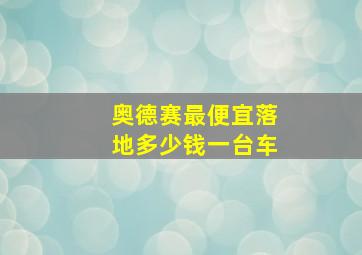 奥德赛最便宜落地多少钱一台车